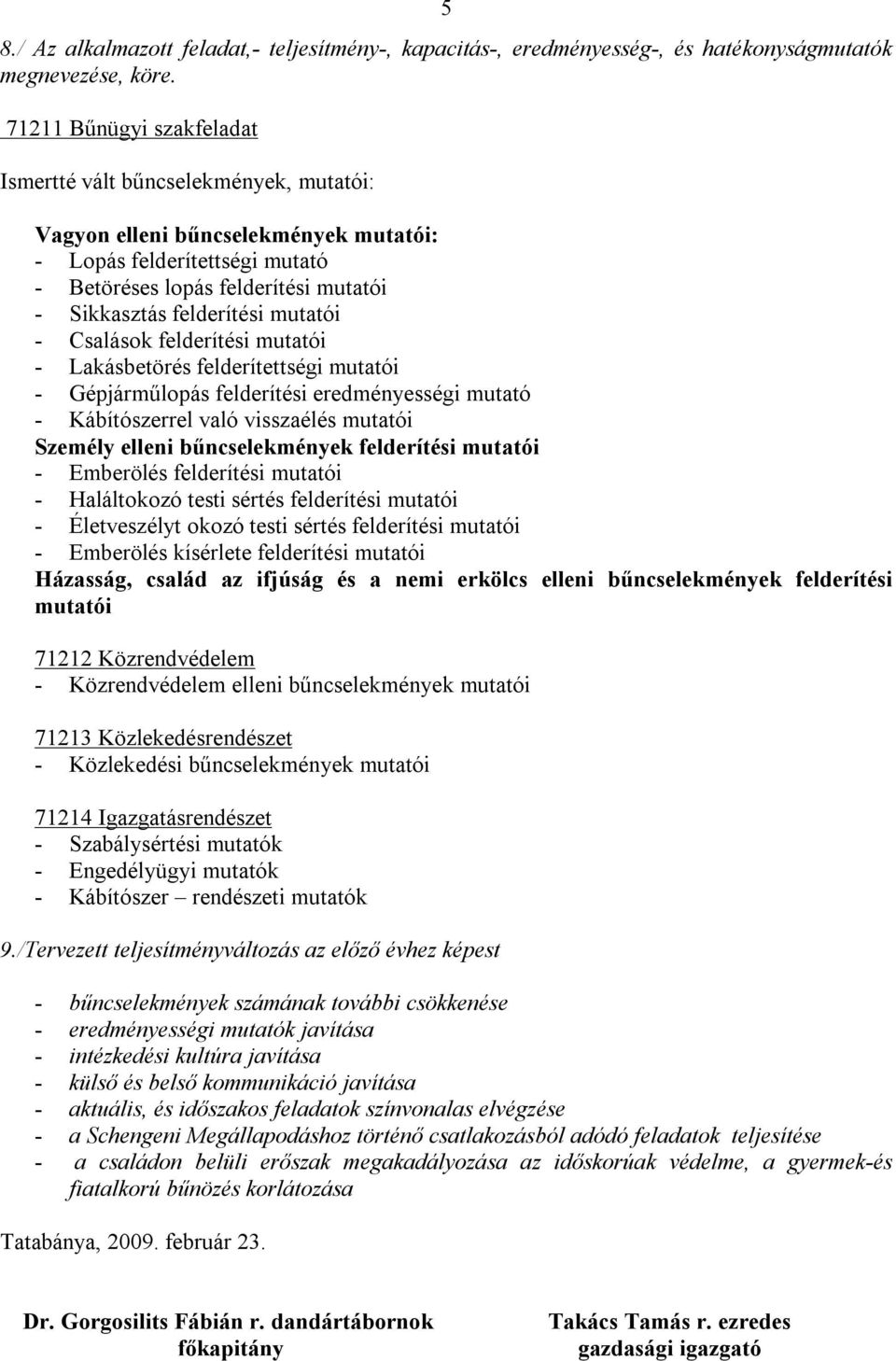 5

8./ Az alkalmazott feladat,- teljesítmény-, kapacitás-, eredményesség-, és hatékonyságmutatók megnevezése, köre.

71211 Bűnügyi szakfeladat

Ismertté vált bűncselekmények, mutatói:

Vagyon elleni bűncselekmények mutatói:
- Lopás felderítettségi mutató
- Betöréses lopás felderítési mutatói
- Sikkasztás felderítési mutatói
- Csalások felderítési mutatói
- Lakásbetörés felderítettségi mutatói
- Gépjárműlopás felderítési eredményességi mutató
- Kábítószerrel való visszaélés mutatói
Személy elleni bűncselekmények felderítési mutatói
- Emberölés felderítési mutatói
- Haláltokozó testi sértés felderítési mutatói
- Életveszélyt okozó testi sértés felderítési mutatói
- Emberölés kísérlete felderítési mutatói
Házasság, család az ifjúság és a nemi erkölcs elleni bűncselekmények felderítési mutatói

71212 Közrendvédelem
- Közrendvédelem elleni bűncselekmények mutatói

71213 Közlekedésrendészet
- Közlekedési bűncselekmények mutatói

71214 Igazgatásrendészet
- Szabálysértési mutatók
- Engedélyügyi mutatók
- Kábítószer – rendészeti mutatók

9./Tervezett teljesítményváltozás az előző évhez képest

- bűncselekmények számának további csökkenése
- eredményességi mutatók javítása
- intézkedési kultúra javítása
- külső és belső kommunikáció javítása
- aktuális, és időszakos feladatok színvonalas elvégzése
- a Schengeni Megállapodáshoz történő csatlakozásból adódó feladatok teljesítése
- a családon belüli erőszak megakadályozása az időskorúak védelme, a gyermek-és fiatalkorú bűnözés korlátozása

Tatabánya, 2009. február 23.

Dr. Gorgosilits Fábián r. dandártábornok
főkapitány

Takács Tamás r. ezredes
gazdasági igazgató